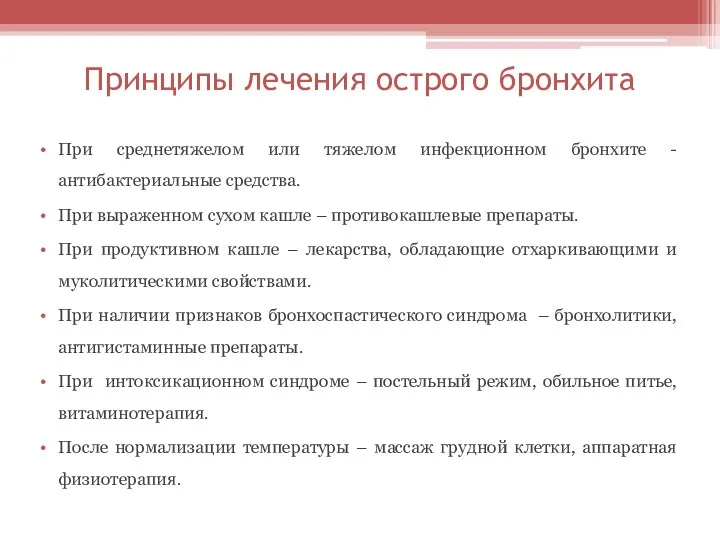 Принципы лечения острого бронхита

• При среднетяжелом или тяжелом инфекционном бронхите - антибактериальные средства.

• При выраженном сухом кашле – противокашлевые препараты.

• При продуктивном кашле – лекарства, обладающие отхаркивающими и муколитическими свойствами.

• При наличии признаков бронхоспастического синдрома – бронхолитики, антигистаминные препараты.

• При интоксикационном синдроме – постельный режим, обильное питье, витаминотерапия.

• После нормализации температуры – массаж грудной клетки, аппаратная физиотерапия.